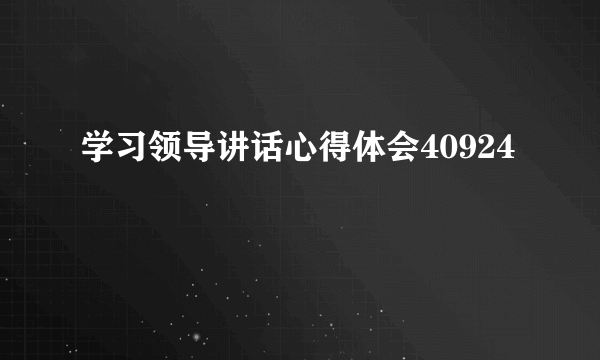 学习领导讲话心得体会40924